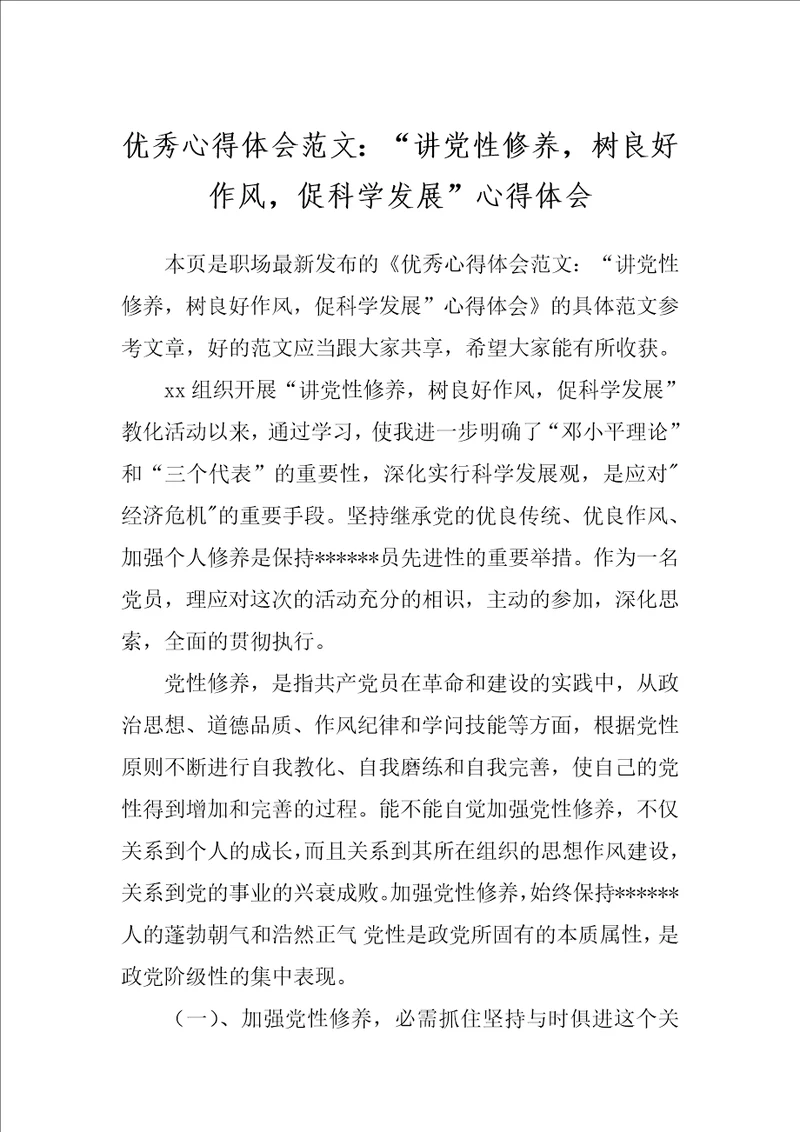 优秀心得体会范文：“讲党性修养，树良好作风，促科学发展”心得体会

本页是职场最新发布的《优秀心得体会范文：“讲党性修养，树良好作风，促科学发展”心得体会》的具体范文参考文章，好的范文应当跟大家共享，希望大家能有所收获。

xx组织开展“讲党性修养，树良好作风，促科学发展”教化活动以来，通过学习，使我进一步明确了“邓小平理论”和“三个代表”的重要性，深化实行科学发展观，是应对"经济危机"的重要手段。坚持继承党的优良传统、优良作风、加强个人修养是保持******员先进性的重要举措。作为一名党员，理应对这次的活动充分的相识，主动的参加，深化思索，全面的贯彻执行。

党性修养，是指共产党员在革命和建设的实践中，从政治思想、道德品质、作风纪律和学问技能等方面，根据党性原则不断进行自我教化、自我磨练和自我完善，使自己的党性得到增加和完善的过程。能不能自觉加强党性修养，不仅关系到个人的成长，而且关系到其所在组织的思想作风建设，关系到党的事业的兴衰成败。加强党性修养，始终保持******人的蓬勃朝气和浩然正气 党性是政党所固有的本质属性，是政党阶级性的集中表现。

（一）、加强党性修养，必需抓住坚持与时俱进这个关